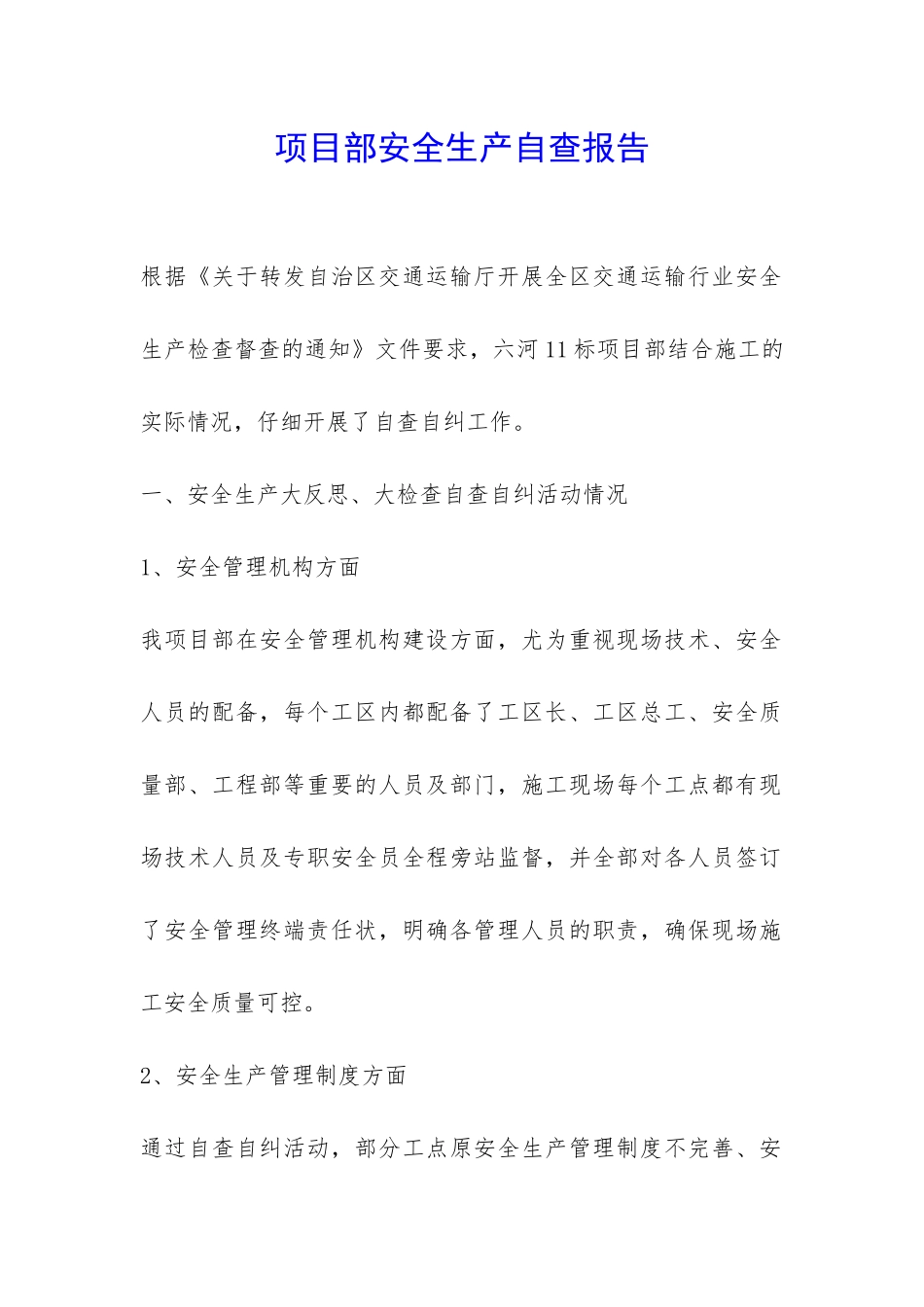 项目部安全生产自查报告

根据《关于转发自治区交通运输厅开展全区交通运输行业安全生产检查督查的通知》文件要求，六河11标项目部结合施工的实际情况，仔细开展了自查自纠工作。

一、安全生产大反思、大检查自查自纠活动情况

1、安全管理机构方面

我项目部在安全管理机构建设方面，尤为重视现场技术、安全人员的配备，每个工区内都配备了工区长、工区总工、安全质量部、工程部等重要的人员及部门，施工现场每个工点都有现场技术人员及专职安全员全程旁站监督，并全部对各人员签订了安全管理终端责任状，明确各管理人员的职责，确保现场施工安全质量可控。

2、安全生产管理制度方面

通过自查自纠活动，部分工点原安全生产管理制度不完善、安